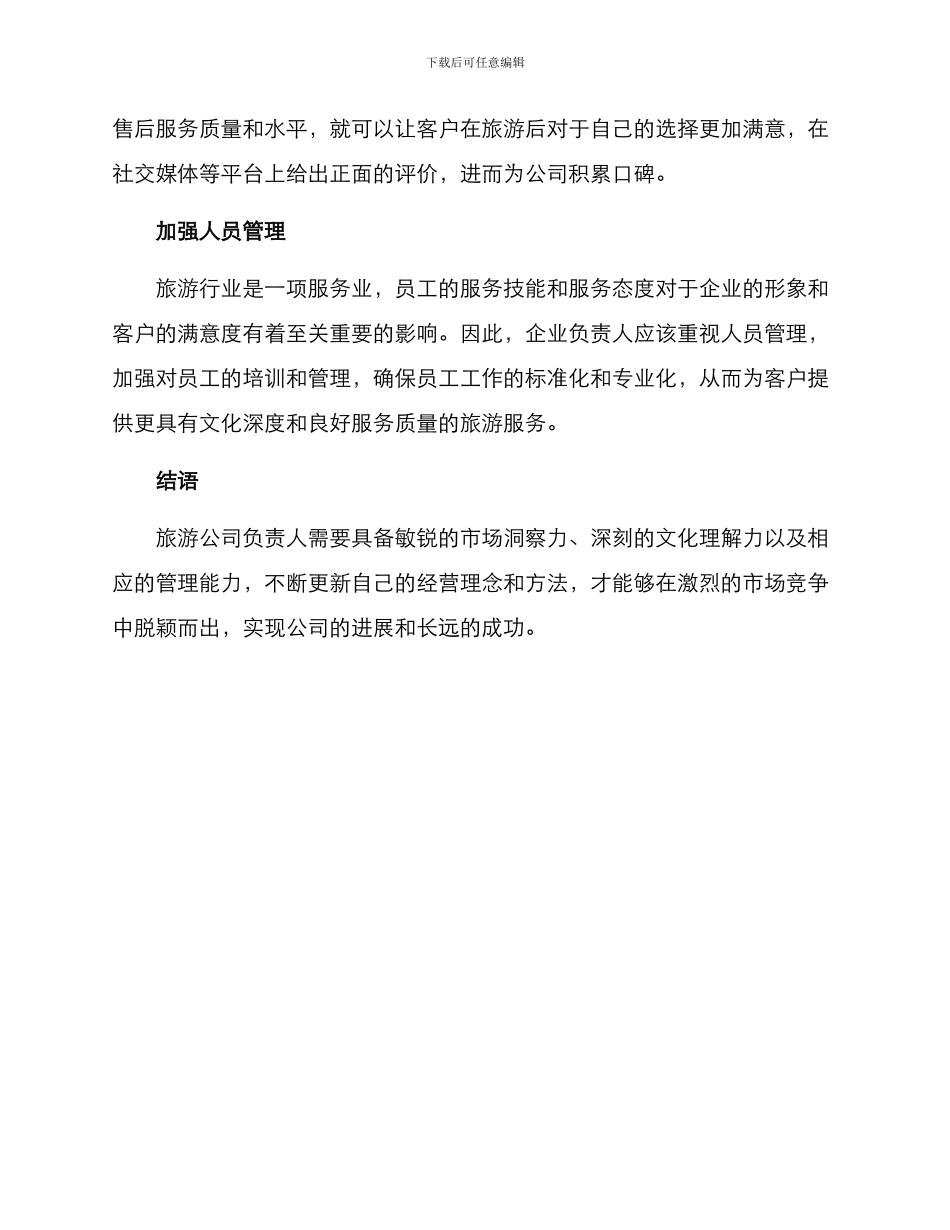 下载后可任意编辑

售后服务质量和水平，就可以让客户在旅游后对于自己的选择更加满意，在社交媒体等平台上给出正面的评价，进而为公司积累口碑。

加强人员管理

旅游行业是一项服务业，员工的服务技能和服务态度对于企业的形象和客户的满意度有着至关重要的影响。因此，企业负责人应该重视人员管理，加强对员工的培训和管理，确保员工工作的标准化和专业化，从而为客户提供更具有文化深度和良好服务质量的旅游服务。

结语

旅游公司负责人需要具备敏锐的市场洞察力、深刻的文化理解力以及相应的管理能力，不断更新自己的经营理念和方法，才能够在激烈的市场竞争中脱颖而出，实现公司的进展和长远的成功。